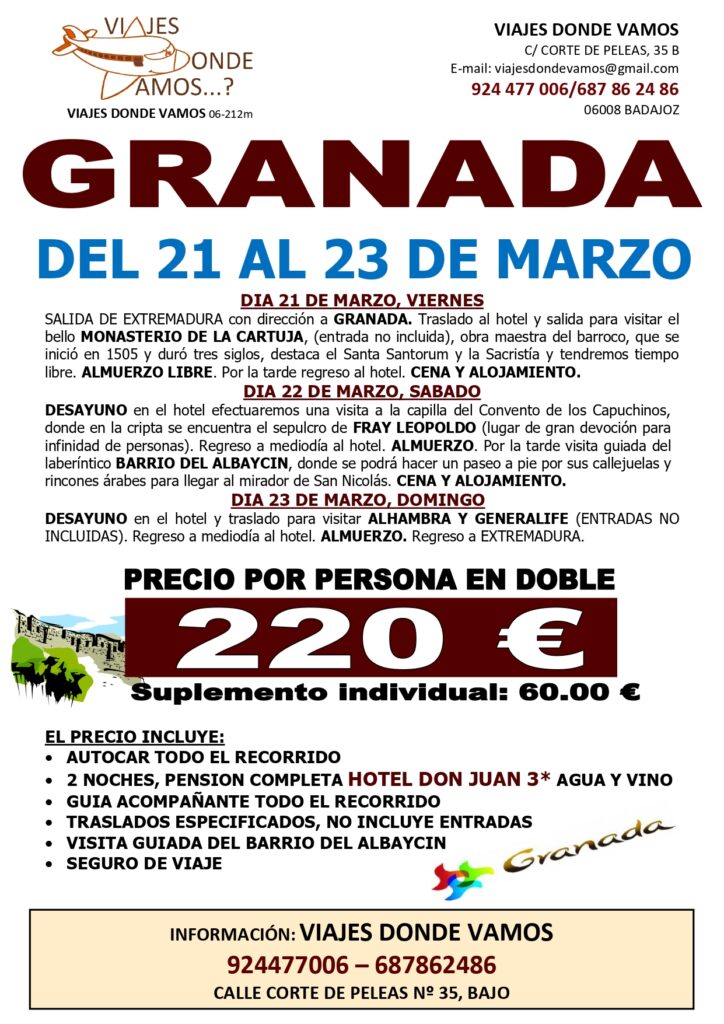 VIAJES DONDE VAMOS...?
VIAJES DONDE VAMOS 06-212m

VIAJES DONDE VAMOS
C/ CORTE DE PELEAS, 35 B
E-mail: viajesdondevamos@gmail.com
924 477 006/687 86 24 86
06008 BADAJOZ

GRANADA

DEL 21 AL 23 DE MARZO

DIA 21 DE MARZO, VIERNES

SALIDA DE EXTREMADURA con dirección a GRANADA. Traslado al hotel y salida para visitar el bello MONASTERIO DE LA CARTUJA, (entrada no incluida), obra maestra del barroco, que se inició en 1505 y duró tres siglos, destaca el Santa Santorum y la Sacristía y tendremos tiempo libre. ALMUERZO LIBRE. Por la tarde regreso al hotel. CENA Y ALOJAMIENTO.

DIA 22 DE MARZO, SABADO

DESAYUNO en el hotel efectuaremos una visita a la capilla del Convento de los Capuchinos, donde en la cripta se encuentra el sepulcro de FRAY LEOPOLDO (lugar de gran devoción para infinidad de personas). Regreso a mediodía al hotel. ALMUERZO. Por la tarde visita guiada del laberíntico BARRIO DEL ALBAYCIN, donde se podrá hacer un paseo a pie por sus callejuelas y rincones árabes para llegar al mirador de San Nicolás. CENA Y ALOJAMIENTO.

DIA 23 DE MARZO, DOMINGO

DESAYUNO en el hotel y traslado para visitar ALHAMBRA Y GENERALIFE (ENTRADAS NO INCLUIDAS). Regreso a mediodía al hotel. ALMUERZO. Regreso a EXTREMADURA.

PRECIO POR PERSONA EN DOBLE

220 €

Suplemento individual: 60.00 €

EL PRECIO INCLUYE:
• AUTOCAR TODO EL RECORRIDO
• 2 NOCHES, PENSION COMPLETA HOTEL DON JUAN 3* AGUA Y VINO
• GUIA ACOMPAÑANTE TODO EL RECORRIDO
• TRASLADOS ESPECIFICADOS, NO INCLUYE ENTRADAS
• VISITA GUIADA DEL BARRIO DEL ALBAYCIN
• SEGURO DE VIAJE

Granada

INFORMACIÓN: VIAJES DONDE VAMOS
924477006 – 687862486
CALLE CORTE DE PELEAS Nº 35, BAJO